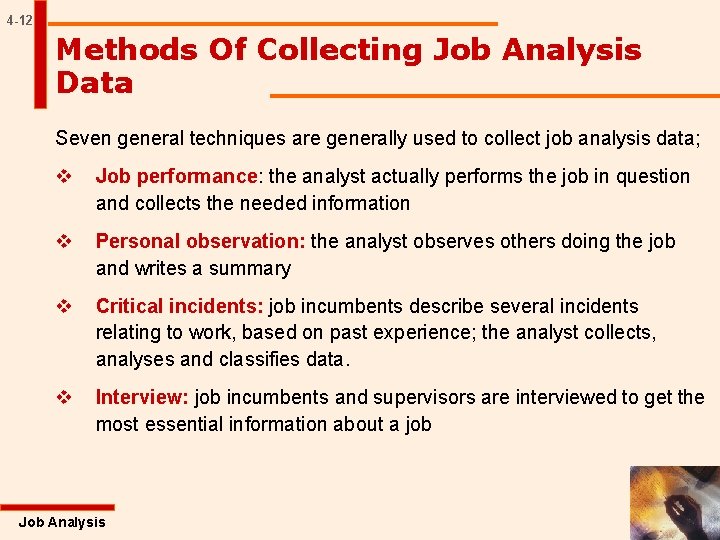 4-12

Methods Of Collecting Job Analysis Data

Seven general techniques are generally used to collect job analysis data;

❖ Job performance: the analyst actually performs the job in question and collects the needed information

❖ Personal observation: the analyst observes others doing the job and writes a summary

❖ Critical incidents: job incumbents describe several incidents relating to work, based on past experience; the analyst collects, analyses and classifies data.

❖ Interview: job incumbents and supervisors are interviewed to get the most essential information about a job

Job Analysis